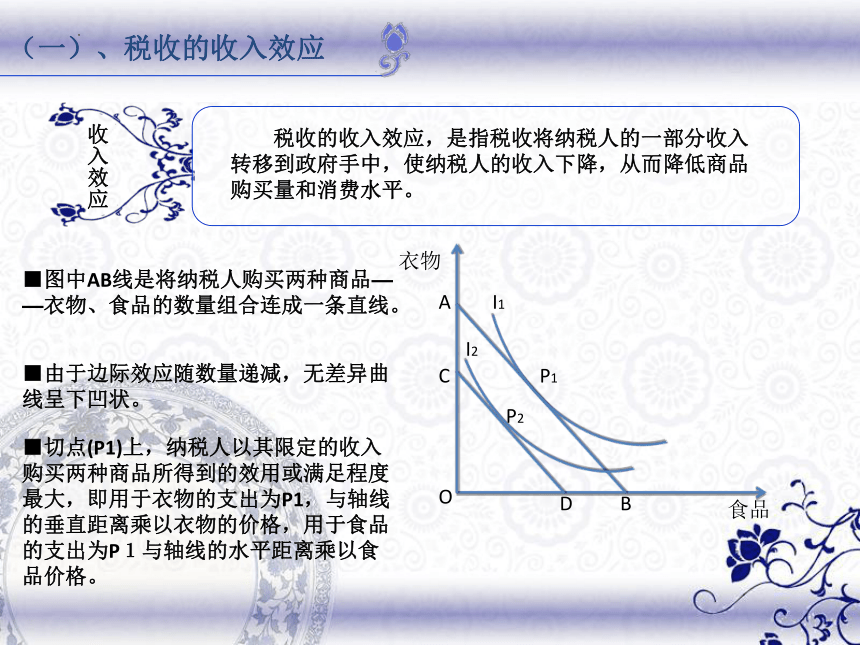 （一）、税收的收入效应

收入效应

税收的收入效应，是指税收将纳税人的一部分收入转移到政府手中，使纳税人的收入下降，从而降低商品购买量和消费水平。

■图中AB线是将纳税人购买两种商品——衣物、食品的数量组合连成一条直线。

■由于边际效应随数量递减，无差异曲线呈下凹状。

■切点(P1)上，纳税人以其限定的收入购买两种商品所得到的效用或满足程度最大，即用于衣物的支出为P1，与轴线的垂直距离乘以衣物的价格，用于食品的支出为P 1 与轴线的水平距离乘以食品价格。

衣物
A
$I_1$
$I_2$
C
$P_1$
$P_2$
O
D
B
食品